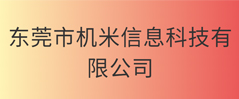 东莞市机米信息科技有限公司